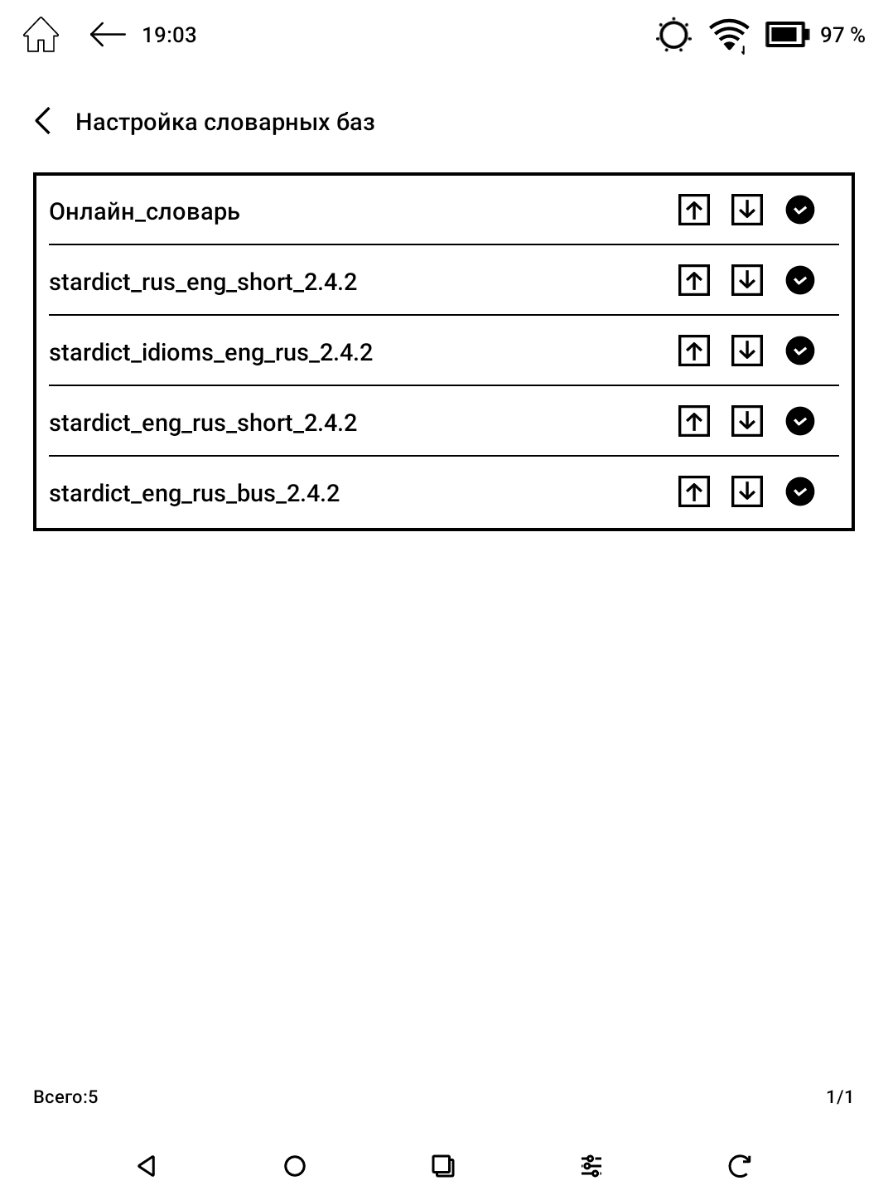 19:03 97 %

Настройка словарных баз

Онлайн_словарь

stardict_rus_eng_short_2.4.2

stardict_idioms_eng_rus_2.4.2

stardict_eng_rus_short_2.4.2

stardict_eng_rus_bus_2.4.2

Всего:5 1/1